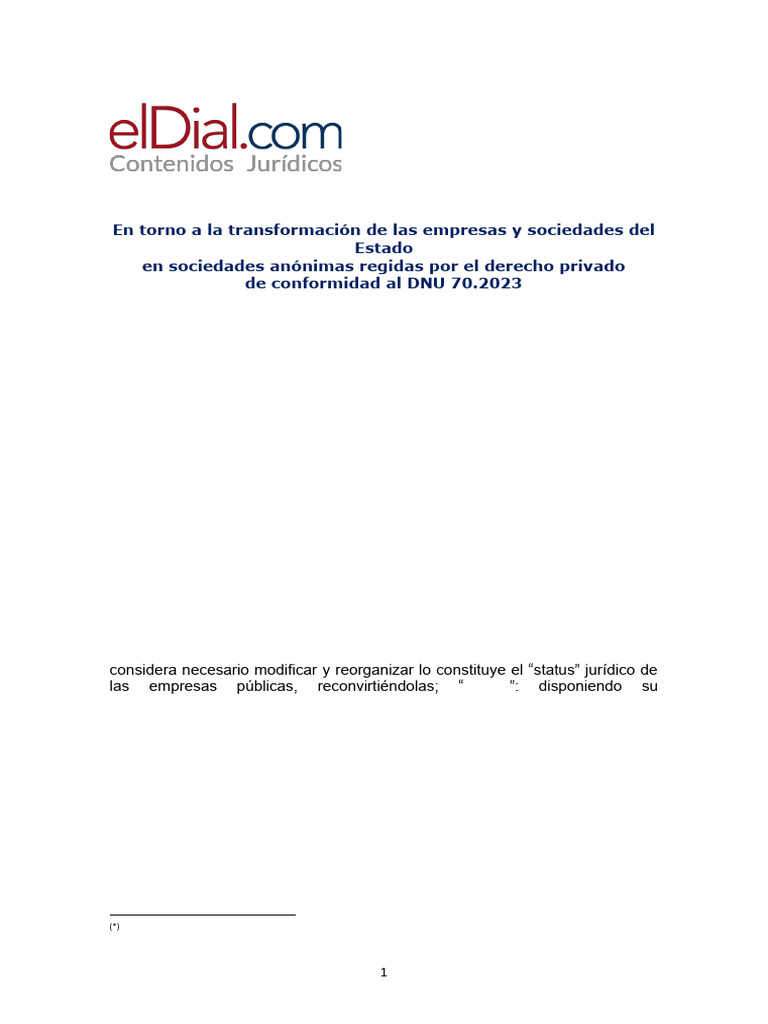 elDial.com
Contenidos Jurídicos

En torno a la transformación de las empresas y sociedades del Estado
en sociedades anónimas regidas por el derecho privado
de conformidad al DNU 70.2023

considera necesario modificar y reorganizar lo constituye el “status” jurídico de las empresas públicas, reconvirtiéndolas; “ ”: disponiendo su

(*)

1